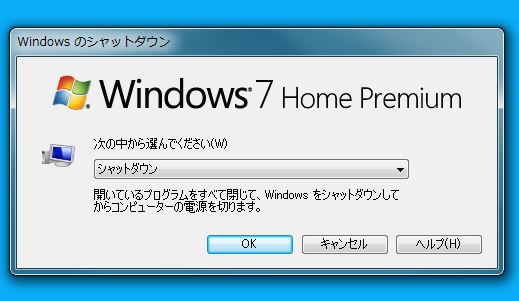 Windows のシャットダウン

Windows 7 Home Premium

次の中から選んでください(W)

シャットダウン

開いているプログラムをすべて閉じて、Windows をシャットダウンしてからコンピューターの電源を切ります。

OK
キャンセル
ヘルプ(H)